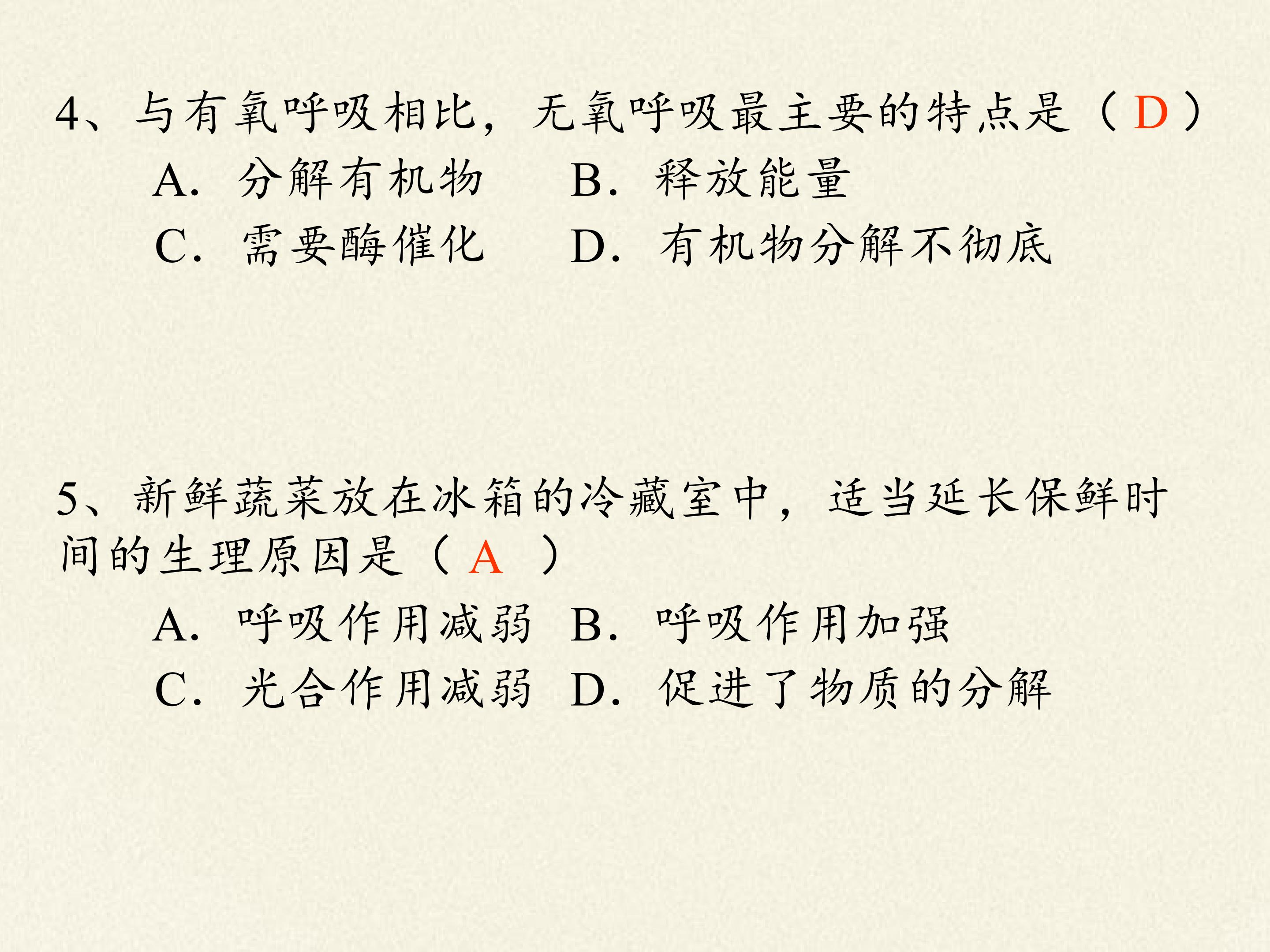 4、与有氧呼吸相比，无氧呼吸最主要的特点是（D）

A.分解有机物 B.释放能量

C.需要酶催化 D.有机物分解不彻底

5、新鲜蔬菜放在冰箱的冷藏室中，适当延长保鲜时间的生理原因是（A）

A.呼吸作用减弱 B.呼吸作用加强

C.光合作用减弱 D.促进了物质的分解